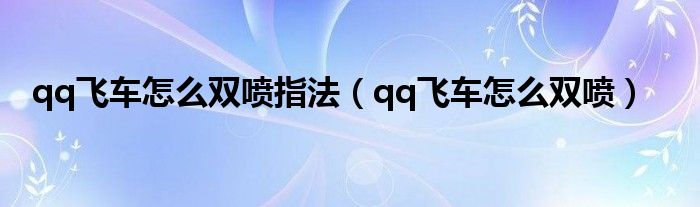 qq飞车怎么双喷指法（qq飞车怎么双喷）